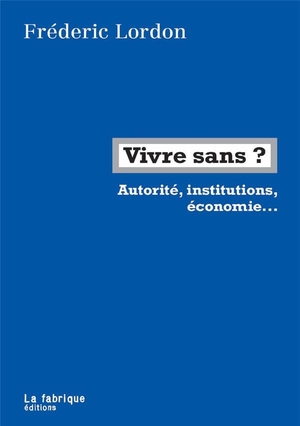 Fréderic Lordon

Vivre sans ?

Autorité, institutions, économie…

La fabrique
éditions